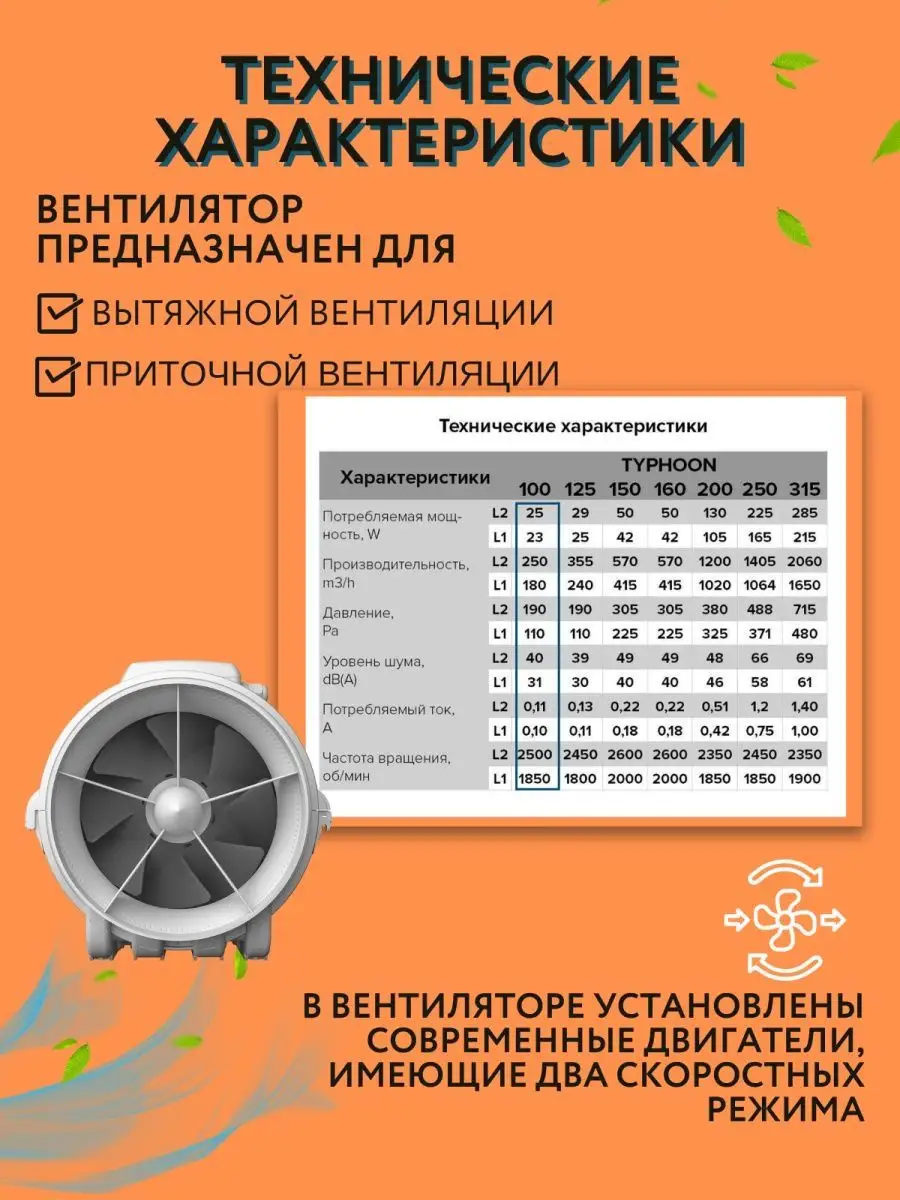 ТЕХНИЧЕСКИЕ ХАРАКТЕРИСТИКИ

ВЕНТИЛЯТОР ПРЕДНАЗНАЧЕН ДЛЯ

ВЫТЯЖНОЙ ВЕНТИЛЯЦИИ

ПРИТОЧНОЙ ВЕНТИЛЯЦИИ

Технические характеристики

| Характеристики | | TYPHOON 100 | 125 | 150 | 160 | 200 | 250 | 315 |
|---|---|---|---|---|---|---|---|---|
| Потребляемая мощность, W | L2 | 25 | 29 | 50 | 50 | 130 | 225 | 285 |
| | L1 | 23 | 25 | 42 | 42 | 105 | 165 | 215 |
| Производительность, m3/h | L2 | 250 | 355 | 570 | 570 | 1200 | 1405 | 2060 |
| | L1 | 180 | 240 | 415 | 415 | 1020 | 1064 | 1650 |
| Давление, Pa | L2 | 190 | 190 | 305 | 305 | 380 | 488 | 715 |
| | L1 | 110 | 110 | 225 | 225 | 325 | 371 | 480 |
| Уровень шума, dB(A) | L2 | 40 | 39 | 49 | 49 | 48 | 66 | 69 |
| | L1 | 31 | 30 | 40 | 40 | 46 | 58 | 61 |
| Потребляемый ток, A | L2 | 0,11 | 0,13 | 0,22 | 0,22 | 0,51 | 1,2 | 1,40 |
| | L1 | 0,10 | 0,11 | 0,18 | 0,18 | 0,42 | 0,75 | 1,00 |
| Частота вращения, об/мин | L2 | 2500 | 2450 | 2600 | 2600 | 2350 | 2450 | 2350 |
| | L1 | 1850 | 1800 | 2000 | 2000 | 1850 | 1850 | 1900 |

В ВЕНТИЛЯТОРЕ УСТАНОВЛЕНЫ СОВРЕМЕННЫЕ ДВИГАТЕЛИ, ИМЕЮЩИЕ ДВА СКОРОСТНЫХ РЕЖИМА